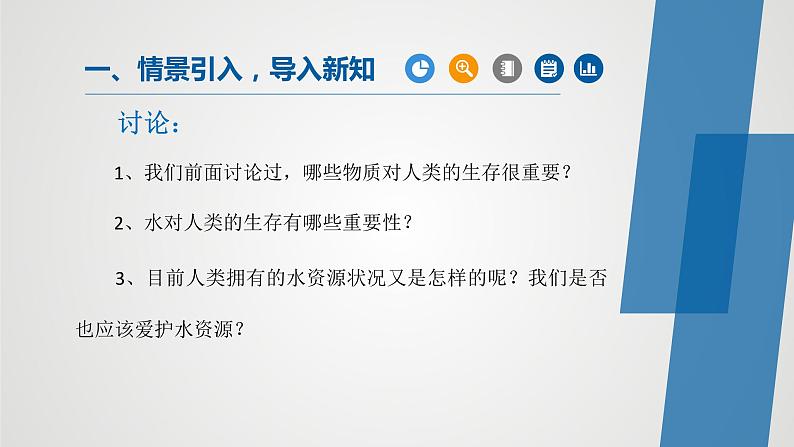 一、情景引入，导入新知

讨论：

1、我们前面讨论过，哪些物质对人类的生存很重要？

2、水对人类的生存有哪些重要性？

3、目前人类拥有的水资源状况又是怎样的呢？我们是否也应该爱护水资源？